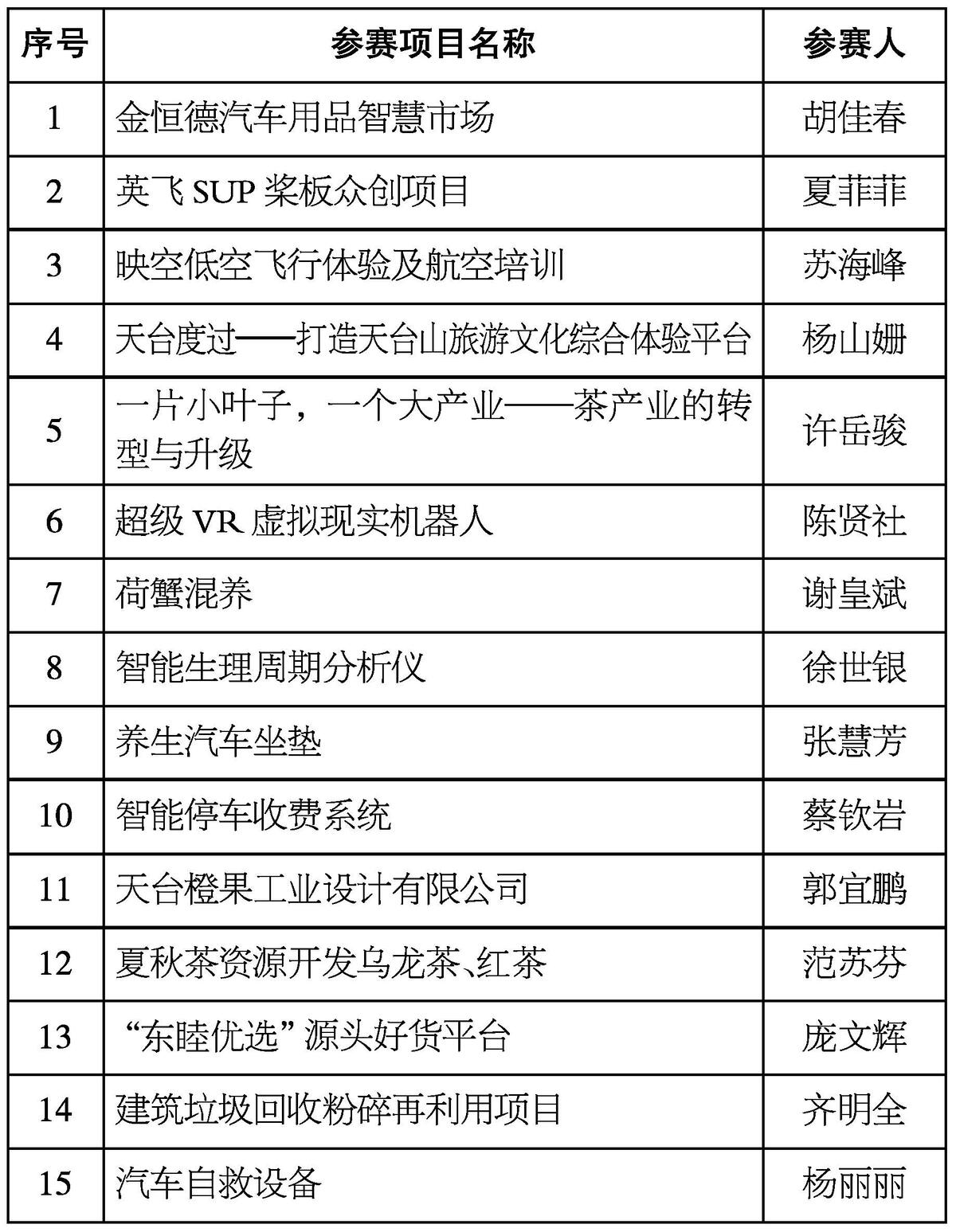 | 序号 | 参赛项目名称 | 参赛人 |
|---|---|---|
| 1 | 金恒德汽车用品智慧市场 | 胡佳春 |
| 2 | 英飞 SUP 桨板众创项目 | 夏菲菲 |
| 3 | 映空低空飞行体验及航空培训 | 苏海峰 |
| 4 | 天台度过——打造天台山旅游文化综合体验平台 | 杨山姗 |
| 5 | 一片小叶子，一个大产业——茶产业的转型与升级 | 许岳骏 |
| 6 | 超级 VR 虚拟现实机器人 | 陈贤社 |
| 7 | 荷蟹混养 | 谢皇斌 |
| 8 | 智能生理周期分析仪 | 徐世银 |
| 9 | 养生汽车坐垫 | 张慧芳 |
| 10 | 智能停车收费系统 | 蔡钦岩 |
| 11 | 天台橙果工业设计有限公司 | 郭宜鹏 |
| 12 | 夏秋茶资源开发乌龙茶、红茶 | 范苏芬 |
| 13 | “东睦优选”源头好货平台 | 庞文辉 |
| 14 | 建筑垃圾回收粉碎再利用项目 | 齐明全 |
| 15 | 汽车自救设备 | 杨丽丽 |